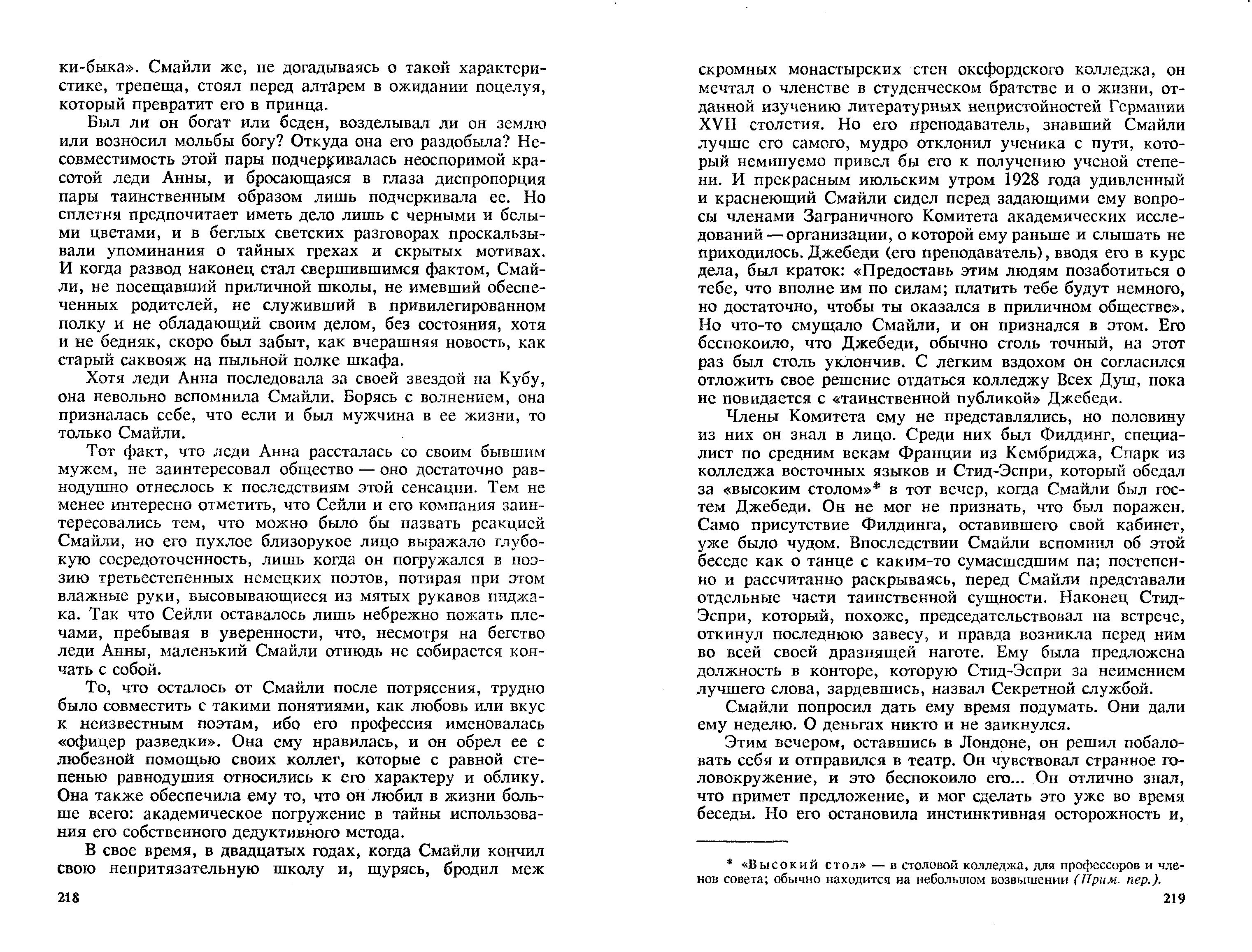 ки-быка». Смайли же, не догадываясь о такой характеристике, трепеща, стоял перед алтарем в ожидании поцелуя, который превратит его в принца.

Был ли он богат или беден, возделывал ли он землю или возносил мольбы богу? Откуда она его раздобыла? Несовместимость этой пары подчеркивалась неоспоримой красотой леди Анны, и бросающаяся в глаза диспропорция пары таинственным образом лишь подчеркивала ее. Но сплетня предпочитает иметь дело лишь с черными и белыми цветами, и в беглых светских разговорах проскальзывали упоминания о тайных грехах и скрытых мотивах. И когда развод наконец стал свершившимся фактом, Смайли, не посещавший приличной школы, не имевший обеспеченных родителей, не служивший в привилегированном полку и не обладающий своим делом, без состояния, хотя и не бедняк, скоро был забыт, как вчерашняя новость, как старый саквояж на пыльной полке шкафа.

Хотя леди Анна последовала за своей звездой на Кубу, она невольно вспомнила Смайли. Борясь с волнением, она призналась себе, что если и был мужчина в ее жизни, то только Смайли.

Тот факт, что леди Анна рассталась со своим бывшим мужем, не заинтересовал общество — оно достаточно равнодушно отнеслось к последствиям этой сенсации. Тем не менее интересно отметить, что Сейли и его компания заинтересовались тем, что можно было бы назвать реакцией Смайли, но его пухлое близорукое лицо выражало глубокую сосредоточенность, лишь когда он погружался в поэзию третьестепенных немецких поэтов, потирая при этом влажные руки, высовывающиеся из мятых рукавов пиджака. Так что Сейли оставалось лишь небрежно пожать плечами, пребывая в уверенности, что, несмотря на бегство леди Анны, маленький Смайли отнюдь не собирается кончать с собой.

То, что осталось от Смайли после потрясения, трудно было совместить с такими понятиями, как любовь или вкус к неизвестным поэтам, ибо его профессия именовалась «офицер разведки». Она ему нравилась, и он обрел ее с любезной помощью своих коллег, которые с равной степенью равнодушия относились к его характеру и облику. Она также обеспечила ему то, что он любил в жизни больше всего: академическое погружение в тайны использования его собственного дедуктивного метода.

В свое время, в двадцатых годах, когда Смайли кончил свою непритязательную школу и, щурясь, бродил меж

218

скромных монастырских стен оксфордского колледжа, он мечтал о членстве в студенческом братстве и о жизни, отданной изучению литературных непристойностей Германии XVII столетия. Но его преподаватель, знавший Смайли лучше его самого, мудро отклонил ученика с пути, который неминуемо привел бы его к получению ученой степени. И прекрасным июльским утром 1928 года удивленный и краснеющий Смайли сидел перед задающими ему вопросы членами Заграничного Комитета академических исследований — организации, о которой ему раньше и слышать не приходилось. Джебеди (его преподаватель), вводя его в курс дела, был краток: «Предоставь этим людям позаботиться о тебе, что вполне им по силам; платить тебе будут немного, но достаточно, чтобы ты оказался в приличном обществе». Но что-то смущало Смайли, и он признался в этом. Его беспокоило, что Джебеди, обычно столь точный, на этот раз был столь уклончив. С легким вздохом он согласился отложить свое решение отдаться колледжу Всех Душ, пока не повидается с «таинственной публикой» Джебеди.

Члены Комитета ему не представлялись, но половину из них он знал в лицо. Среди них был Филдинг, специалист по средним векам Франции из Кембриджа, Спарк из колледжа восточных языков и Стид-Эспри, который обедал за «высоким столом»* в тот вечер, когда Смайли был гостем Джебеди. Он не мог не признать, что был поражен. Само присутствие Филдинга, оставившего свой кабинет, уже было чудом. Впоследствии Смайли вспомнил об этой беседе как о танце с каким-то сумасшедшим па; постепенно и рассчитанно раскрываясь, перед Смайли представали отдельные части таинственной сущности. Наконец Стид-Эспри, который, похоже, председательствовал на встрече, откинул последнюю завесу, и правда возникла перед ним во всей своей дразнящей наготе. Ему была предложена должность в конторе, которую Стид-Эспри за неимением лучшего слова, зардевшись, назвал Секретной службой.

Смайли попросил дать ему время подумать. Они дали ему неделю. О деньгах никто и не заикнулся.

Этим вечером, оставшись в Лондоне, он решил побаловать себя и отправился в театр. Он чувствовал странное головокружение, и это беспокоило его... Он отлично знал, что примет предложение, и мог сделать это уже во время беседы. Но его остановила инстинктивная осторожность и,

* «Высокий стол» — в столовой колледжа, для профессоров и членов совета; обычно находится на небольшом возвышении (Прим. пер.).

219